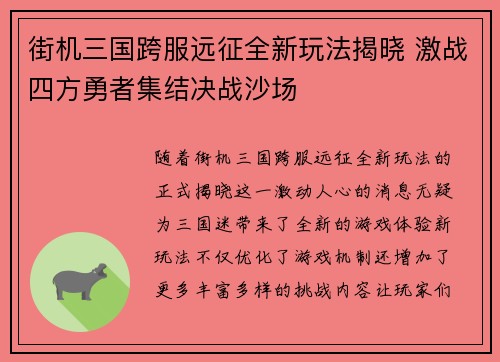 街机三国跨服远征全新玩法揭晓 激战四方勇者集结决战沙场

随着街机三国跨服远征全新玩法的正式揭晓这一激动人心的消息无疑为三国迷带来了全新的游戏体验新玩法不仅优化了游戏机制还增加了更多丰富多样的挑战内容让玩家们